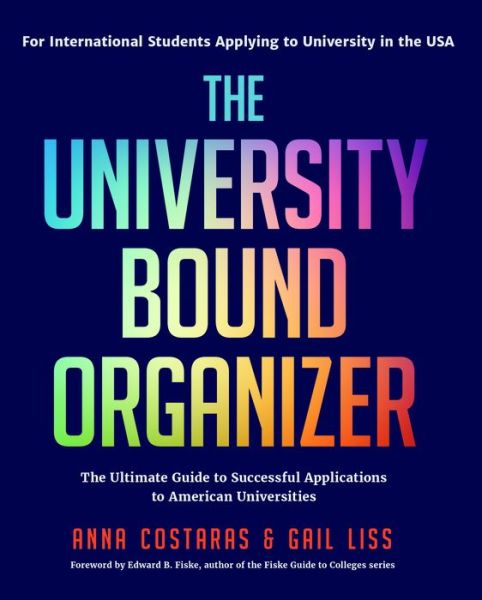 For International Students Applying to University in the USA

THE UNIVERSITY BOUND ORGANIZER

The Ultimate Guide to Successful Applications to American Universities

ANNA COSTARAS & GAIL LISS

Foreword by Edward B. Fiske, author of the Fiske Guide to Colleges series